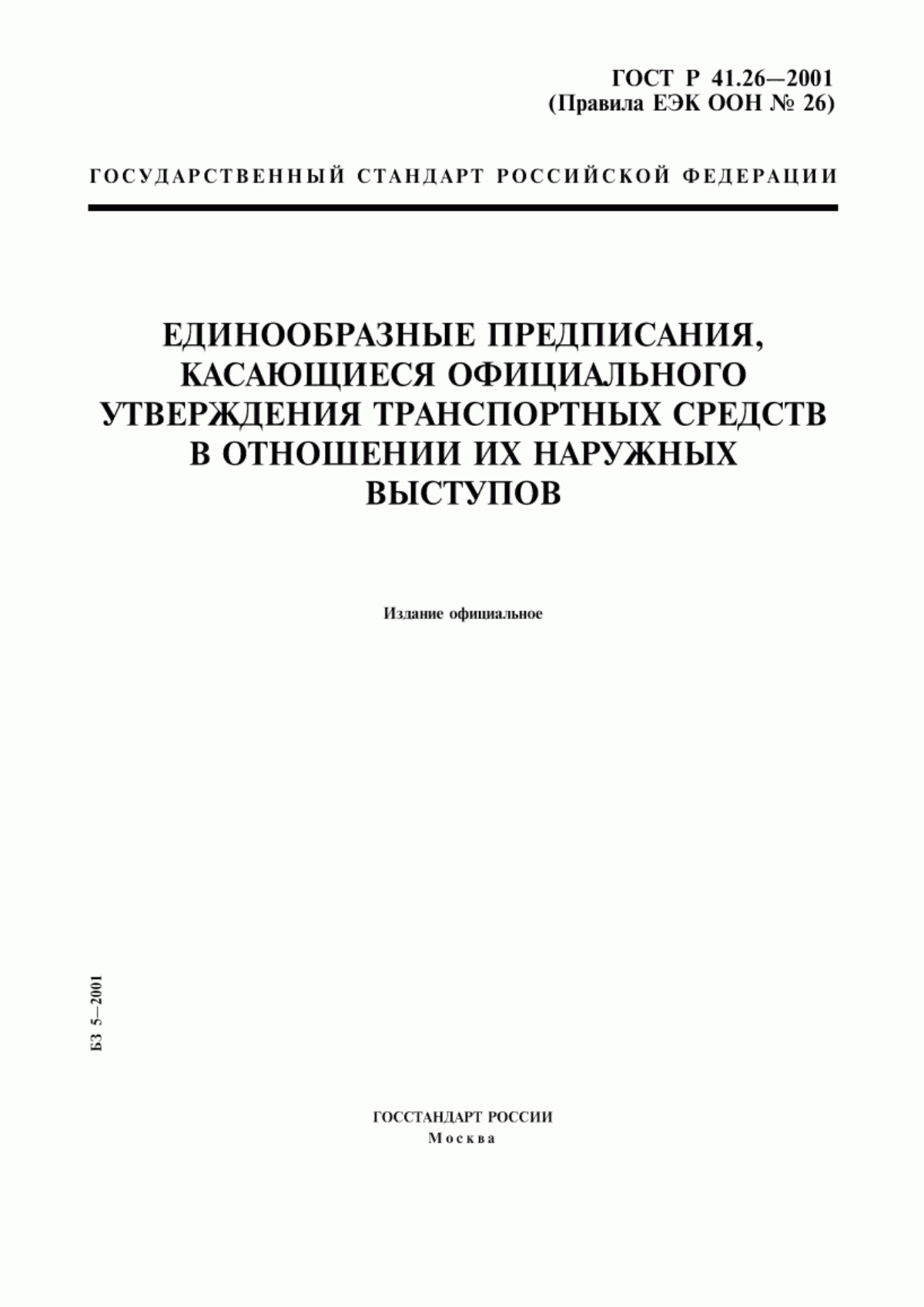 ГОСТ Р 41.26—2001
(Правила ЕЭК ООН № 26)

ГОСУДАРСТВЕННЫЙ СТАНДАРТ РОССИЙСКОЙ ФЕДЕРАЦИИ

ЕДИНООБРАЗНЫЕ ПРЕДПИСАНИЯ, КАСАЮЩИЕСЯ ОФИЦИАЛЬНОГО УТВЕРЖДЕНИЯ ТРАНСПОРТНЫХ СРЕДСТВ В ОТНОШЕНИИ ИХ НАРУЖНЫХ ВЫСТУПОВ

Издание официальное

БЗ 5—2001

ГОССТАНДАРТ РОССИИ
Москва